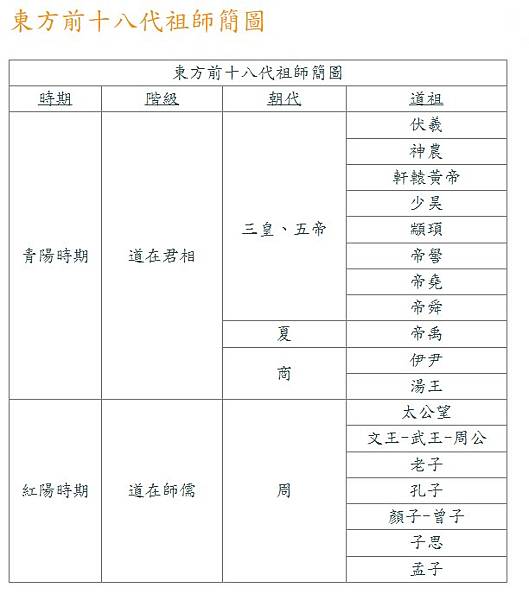 東方前十八代祖師簡圖

| 東方前十八代祖師簡圖 | | | |
|---|---|---|---|
| 時期 | 階級 | 朝代 | 道祖 |
| 青陽時期 | 道在君相 | 三皇、五帝 | 伏羲 |
| | | | 神農 |
| | | | 軒轅黃帝 |
| | | | 少昊 |
| | | | 顓頊 |
| | | | 帝嚳 |
| | | | 帝堯 |
| | | | 帝舜 |
| | | 夏 | 帝禹 |
| | | 商 | 伊尹 |
| | | | 湯王 |
| 紅陽時期 | 道在師儒 | 周 | 太公望 |
| | | | 文王-武王-周公 |
| | | | 老子 |
| | | | 孔子 |
| | | | 顏子-曾子 |
| | | | 子思 |
| | | | 孟子 |